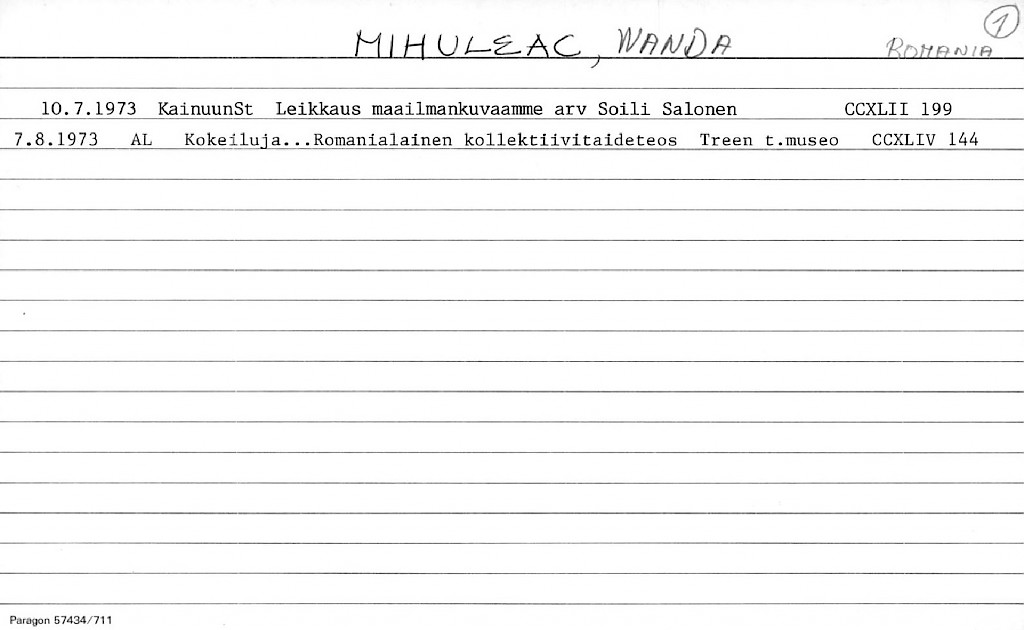 MIHULEAC, WANDA ROMANIA ①

10.7.1973 KainuunSt Leikkaus maailmankuvaamme arv Soili Salonen CCXLII 199
7.8.1973 AL Kokeiluja...Romanialainen kollektiivitaideteos Treen t.museo CCXLIV 144

Paragon 57434/711